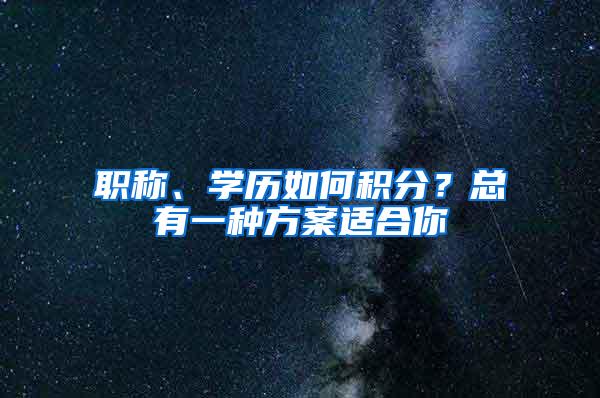 职称、学历如何积分？总有一种方案适合你